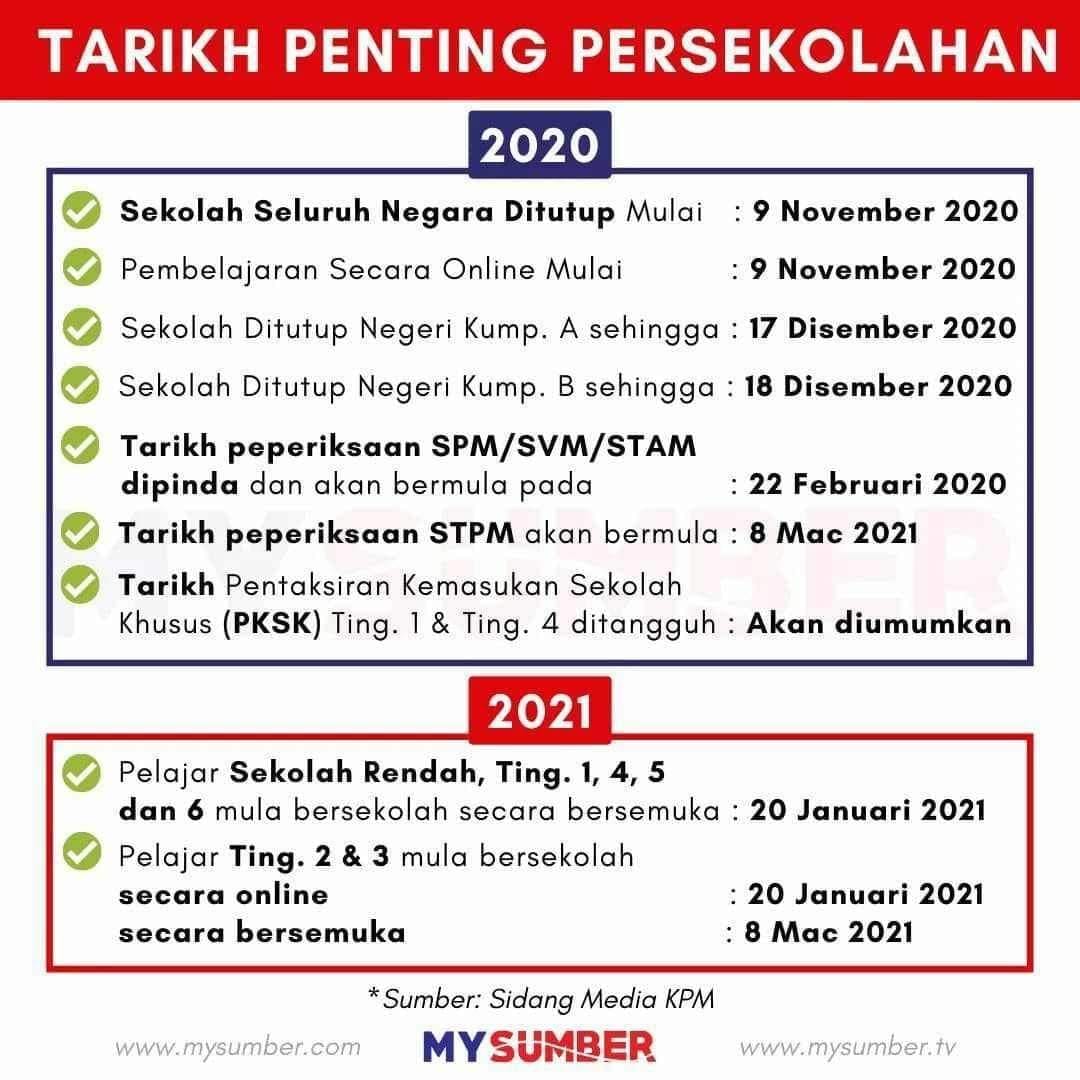 TARIKH PENTING PERSEKOLAHAN

2020

Sekolah Seluruh Negara Ditutup Mulai : 9 November 2020

Pembelajaran Secara Online Mulai : 9 November 2020

Sekolah Ditutup Negeri Kump. A sehingga : 17 Disember 2020

Sekolah Ditutup Negeri Kump. B sehingga : 18 Disember 2020

Tarikh peperiksaan SPM/SVM/STAM dipinda dan akan bermula pada : 22 Februari 2020

Tarikh peperiksaan STPM akan bermula : 8 Mac 2021

Tarikh Pentaksiran Kemasukan Sekolah Khusus (PKSK) Ting. 1 & Ting. 4 ditangguh : Akan diumumkan

MYSUMBER

2021

Pelajar Sekolah Rendah, Ting. 1, 4, 5 dan 6 mula bersekolah secara bersemuka : 20 Januari 2021

Pelajar Ting. 2 & 3 mula bersekolah
secara online : 20 Januari 2021
secara bersemuka : 8 Mac 2021

*Sumber: Sidang Media KPM

www.mysumber.com MYSUMBER www.mysumber.tv